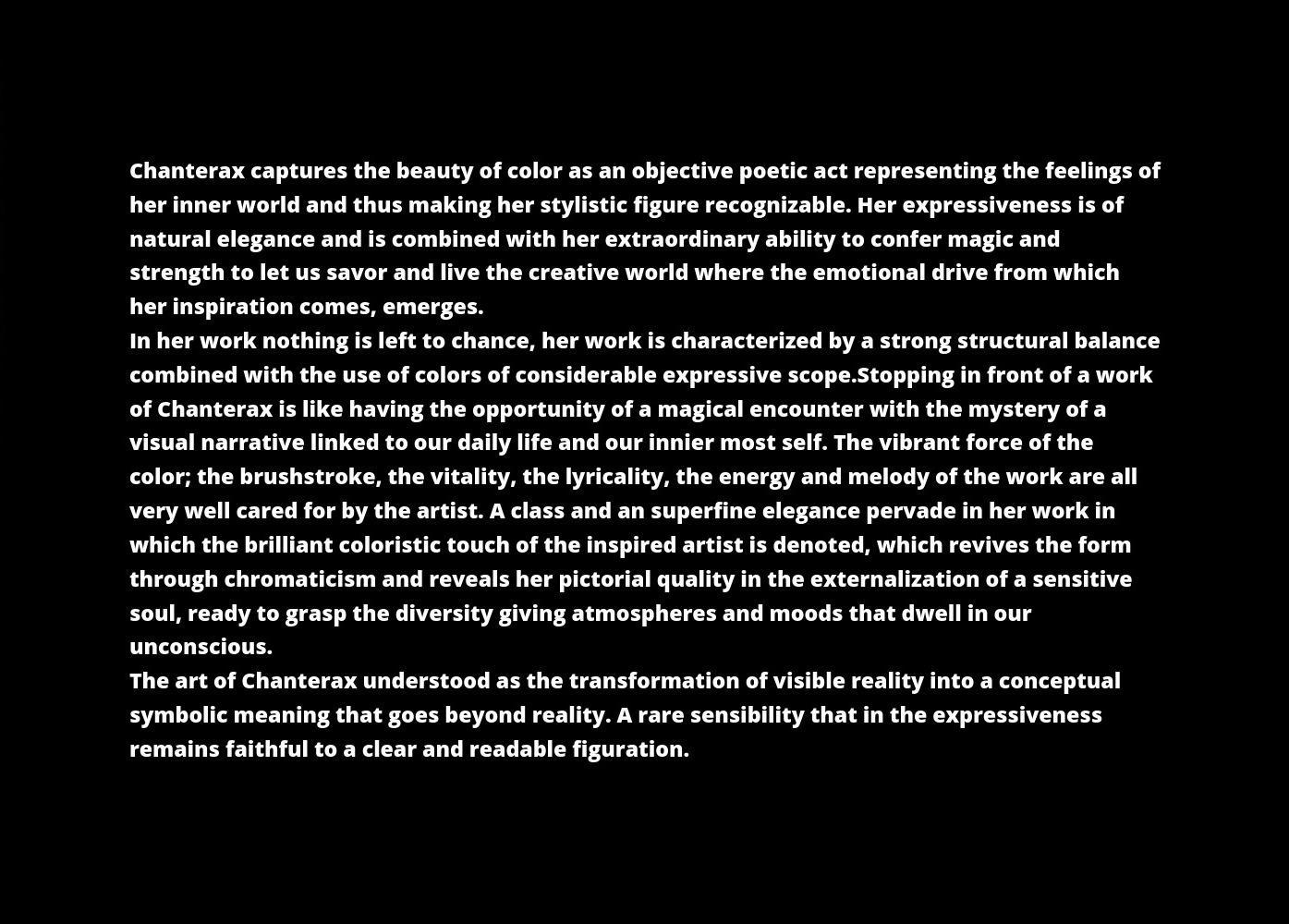 Chanterax captures the beauty of color as an objective poetic act representing the feelings of her inner world and thus making her stylistic figure recognizable. Her expressiveness is of natural elegance and is combined with her extraordinary ability to confer magic and strength to let us savor and live the creative world where the emotional drive from which her inspiration comes, emerges.
In her work nothing is left to chance, her work is characterized by a strong structural balance combined with the use of colors of considerable expressive scope.Stopping in front of a work of Chanterax is like having the opportunity of a magical encounter with the mystery of a visual narrative linked to our daily life and our innier most self. The vibrant force of the color; the brushstroke, the vitality, the lyricality, the energy and melody of the work are all very well cared for by the artist. A class and an superfine elegance pervade in her work in which the brilliant coloristic touch of the inspired artist is denoted, which revives the form through chromaticism and reveals her pictorial quality in the externalization of a sensitive soul, ready to grasp the diversity giving atmospheres and moods that dwell in our unconscious.
The art of Chanterax understood as the transformation of visible reality into a conceptual symbolic meaning that goes beyond reality. A rare sensibility that in the expressiveness remains faithful to a clear and readable figuration.